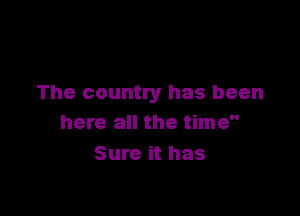 The country has been
here all the time"
Sure it has